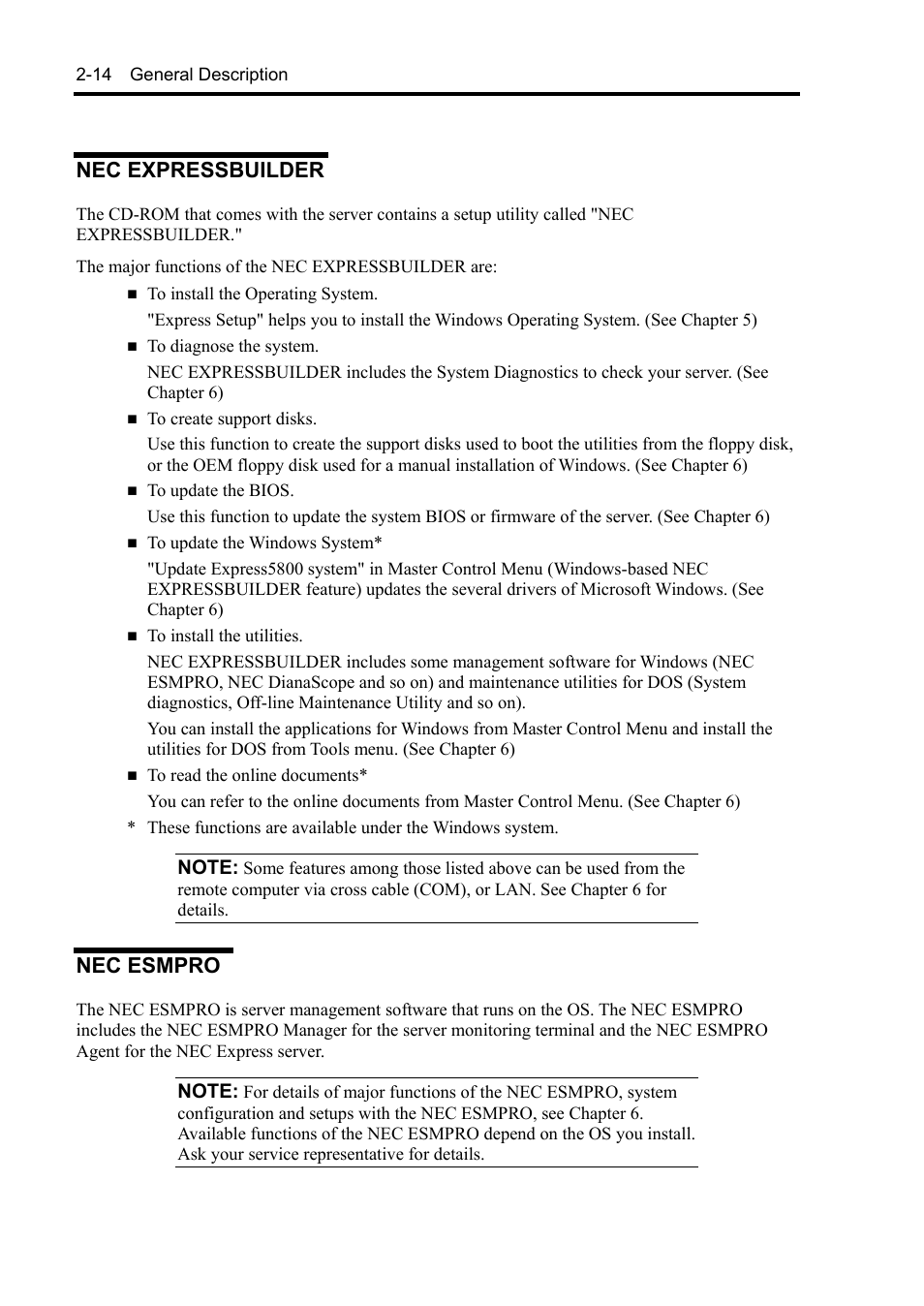 2-14 General Description

NEC EXPRESSBUILDER

The CD-ROM that comes with the server contains a setup utility called "NEC EXPRESSBUILDER."

The major functions of the NEC EXPRESSBUILDER are:

■ To install the Operating System.

"Express Setup" helps you to install the Windows Operating System. (See Chapter 5)

■ To diagnose the system.

NEC EXPRESSBUILDER includes the System Diagnostics to check your server. (See Chapter 6)

■ To create support disks.

Use this function to create the support disks used to boot the utilities from the floppy disk, or the OEM floppy disk used for a manual installation of Windows. (See Chapter 6)

■ To update the BIOS.

Use this function to update the system BIOS or firmware of the server. (See Chapter 6)

■ To update the Windows System*

"Update Express5800 system" in Master Control Menu (Windows-based NEC EXPRESSBUILDER feature) updates the several drivers of Microsoft Windows. (See Chapter 6)

■ To install the utilities.

NEC EXPRESSBUILDER includes some management software for Windows (NEC ESMPRO, NEC DianaScope and so on) and maintenance utilities for DOS (System diagnostics, Off-line Maintenance Utility and so on).

You can install the applications for Windows from Master Control Menu and install the utilities for DOS from Tools menu. (See Chapter 6)

■ To read the online documents*

You can refer to the online documents from Master Control Menu. (See Chapter 6)

* These functions are available under the Windows system.

NOTE: Some features among those listed above can be used from the remote computer via cross cable (COM), or LAN. See Chapter 6 for details.

NEC ESMPRO

The NEC ESMPRO is server management software that runs on the OS. The NEC ESMPRO includes the NEC ESMPRO Manager for the server monitoring terminal and the NEC ESMPRO Agent for the NEC Express server.

NOTE: For details of major functions of the NEC ESMPRO, system configuration and setups with the NEC ESMPRO, see Chapter 6. Available functions of the NEC ESMPRO depend on the OS you install. Ask your service representative for details.